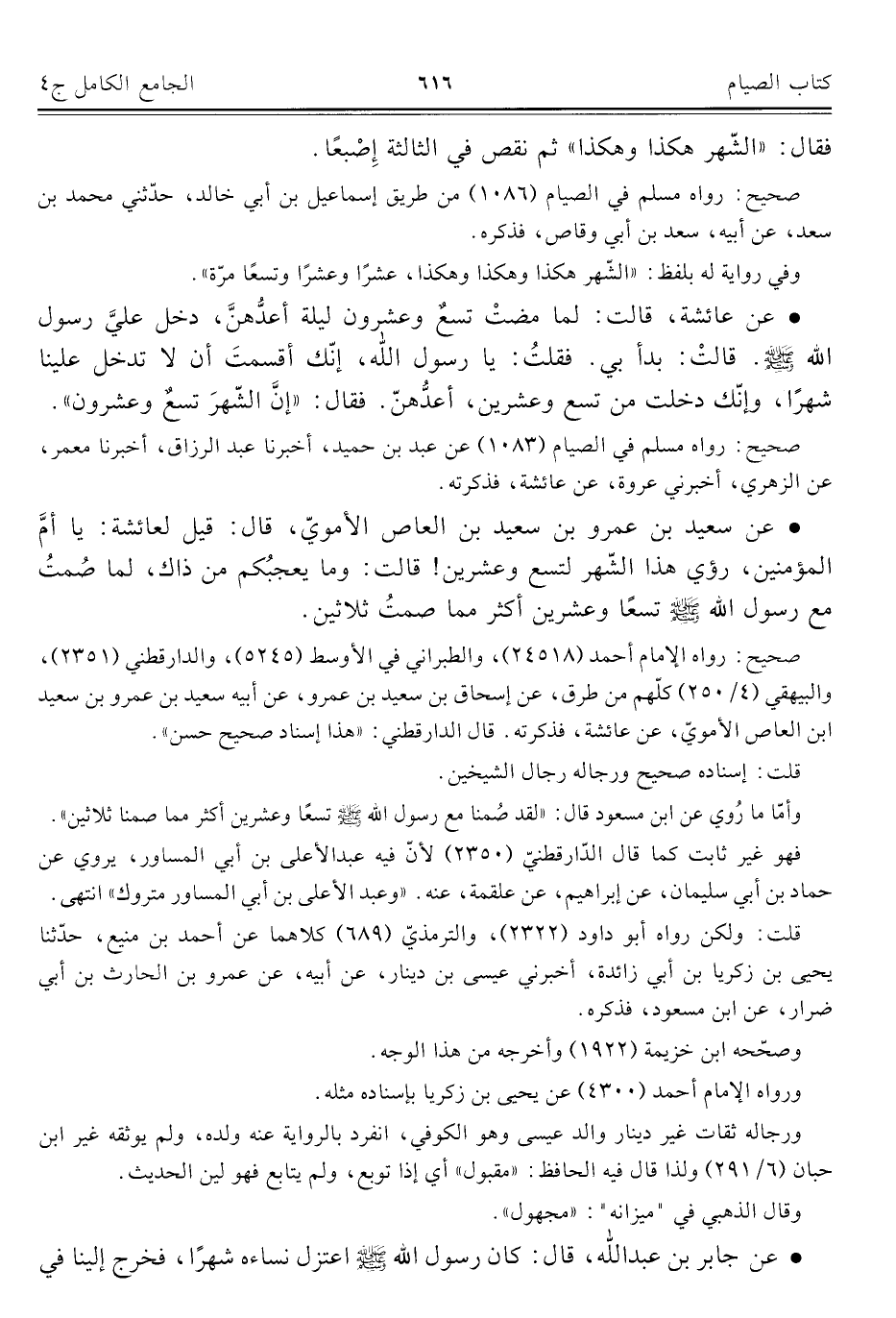 كتاب الصيام ٦١٦ الجامع الكامل ج٤

فقال: «الشّهر هكذا وهكذا» ثم نقص في الثالثة إِصْبعًا.

صحيح: رواه مسلم في الصيام (١٠٨٦) من طريق إسماعيل بن أبي خالد، حدّثني محمد بن سعد، عن أبيه، سعد بن أبي وقاص، فذكره.

وفي رواية له بلفظ: «الشّهر هكذا وهكذا وهكذا، عشرًا وعشرًا وتسعًا مرّة».

• عن عائشة، قالت: لما مضتْ تسعٌ وعشرون ليلة أعدُّهنَّ، دخل عليَّ رسول الله ﷺ. قالتْ: بدأ بي. فقلتُ: يا رسول الله، إنّك أقسمتَ أن لا تدخل علينا شهرًا، وإنّك دخلت من تسع وعشرين، أعدُّهنّ. فقال: «إنَّ الشّهرَ تسعٌ وعشرون».

صحيح: رواه مسلم في الصيام (١٠٨٣) عن عبد بن حميد، أخبرنا عبد الرزاق، أخبرنا معمر، عن الزهري، أخبرني عروة، عن عائشة، فذكرته.

• عن سعيد بن عمرو بن سعيد بن العاص الأمويّ، قال: قيل لعائشة: يا أمَّ المؤمنين، رؤي هذا الشّهر لتسع وعشرين! قالت: وما يعجبُكم من ذاك، لما صُمتُ مع رسول الله ﷺ تسعًا وعشرين أكثر مما صمتُ ثلاثين.

صحيح: رواه الإمام أحمد (٢٤٥١٨)، والطبراني في الأوسط (٥٢٤٥)، والدارقطني (٢٣٥١)، والبيهقي (٤/ ٢٥٠) كلّهم من طرق، عن إسحاق بن سعيد بن عمرو، عن أبيه سعيد بن عمرو بن سعيد ابن العاص الأمويّ، عن عائشة، فذكرته. قال الدارقطني: «هذا إسناد صحيح حسن».

قلت: إسناده صحيح ورجاله رجال الشيخين.

وأمّا ما رُوي عن ابن مسعود قال: «لقد صُمنا مع رسول الله ﷺ تسعًا وعشرين أكثر مما صمنا ثلاثين».

فهو غير ثابت كما قال الدّارقطنيّ (٢٣٥٠) لأنّ فيه عبدالأعلى بن أبي المساور، يروي عن حماد بن أبي سليمان، عن إبراهيم، عن علقمة، عنه. «وعبد الأعلى بن أبي المساور متروك» انتهى.

قلت: ولكن رواه أبو داود (٢٣٢٢)، والترمذيّ (٦٨٩) كلاهما عن أحمد بن منيع، حدّثنا يحيى بن زكريا بن أبي زائدة، أخبرني عيسى بن دينار، عن أبيه، عن عمرو بن الحارث بن أبي ضرار، عن ابن مسعود، فذكره.

وصحّحه ابن خزيمة (١٩٢٢) وأخرجه من هذا الوجه.

ورواه الإمام أحمد (٤٣٠٠) عن يحيى بن زكريا بإسناده مثله.

ورجاله ثقات غير دينار والد عيسى وهو الكوفي، انفرد بالرواية عنه ولده، ولم يوثقه غير ابن حبان (٦/ ٢٩١) ولذا قال فيه الحافظ: «مقبول» أي إذا توبع، ولم يتابع فهو لين الحديث.

وقال الذهبي في "ميزانه": «مجهول».

• عن جابر بن عبدالله، قال: كان رسول الله ﷺ اعتزل نساءه شهرًا، فخرج إلينا في